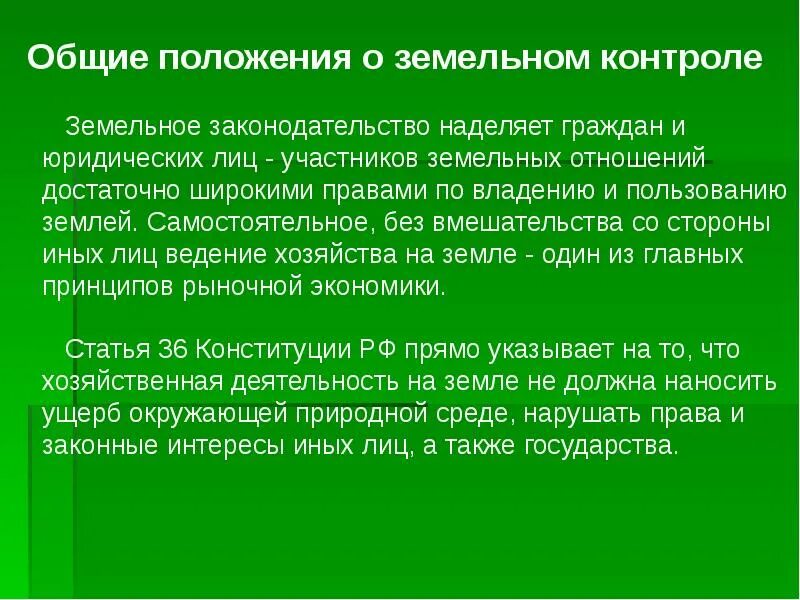 Общие положения о земельном контроле

Земельное законодательство наделяет граждан и юридических лиц - участников земельных отношений достаточно широкими правами по владению и пользованию землей. Самостоятельное, без вмешательства со стороны иных лиц ведение хозяйства на земле - один из главных принципов рыночной экономики.

Статья 36 Конституции РФ прямо указывает на то, что хозяйственная деятельность на земле не должна наносить ущерб окружающей природной среде, нарушать права и законные интересы иных лиц, а также государства.